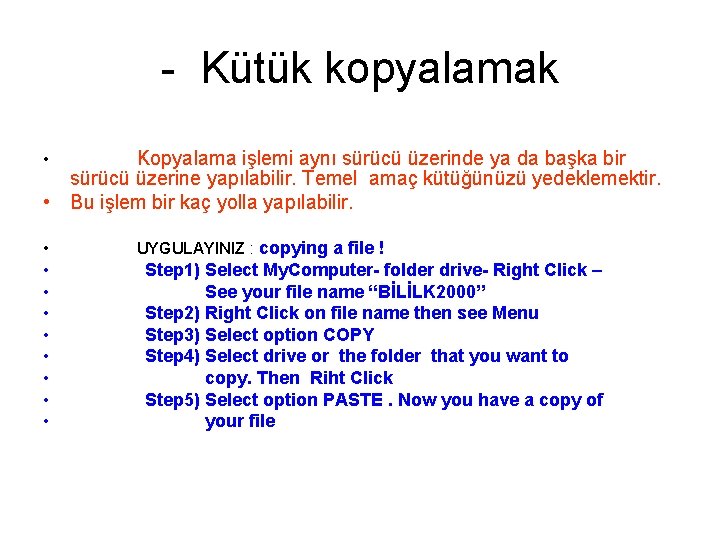 - Kütük kopyalamak

• Kopyalama işlemi aynı sürücü üzerinde ya da başka bir sürücü üzerine yapılabilir. Temel amaç kütüğünüzü yedeklemektir.
• Bu işlem bir kaç yolla yapılabilir.

• UYGULAYINIZ : copying a file !
• Step1) Select MyComputer- folder drive- Right Click –
• See your file name “BİLİLK2000”
• Step2) Right Click on file name then see Menu
• Step3) Select option COPY
• Step4) Select drive or the folder that you want to
• copy. Then Riht Click
• Step5) Select option PASTE . Now you have a copy of
• your file